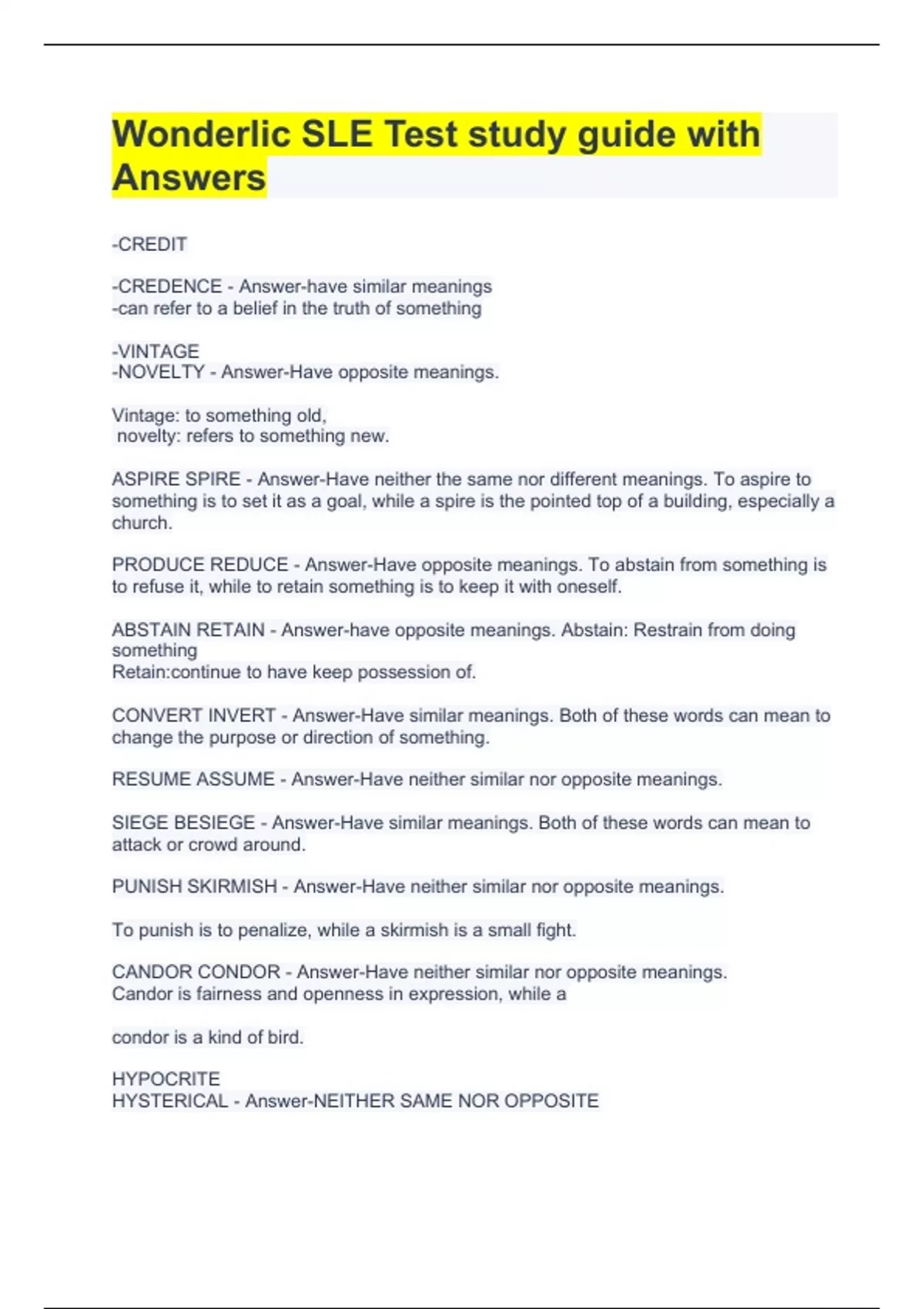 Wonderlic SLE Test study guide with Answers

-CREDIT

-CREDENCE - Answer-have similar meanings
-can refer to a belief in the truth of something

-VINTAGE
-NOVELTY - Answer-Have opposite meanings.

Vintage: to something old,
novelty: refers to something new.

ASPIRE SPIRE - Answer-Have neither the same nor different meanings. To aspire to something is to set it as a goal, while a spire is the pointed top of a building, especially a church.

PRODUCE REDUCE - Answer-Have opposite meanings. To abstain from something is to refuse it, while to retain something is to keep it with oneself.

ABSTAIN RETAIN - Answer-have opposite meanings. Abstain: Restrain from doing something
Retain:continue to have keep possession of.

CONVERT INVERT - Answer-Have similar meanings. Both of these words can mean to change the purpose or direction of something.

RESUME ASSUME - Answer-Have neither similar nor opposite meanings.

SIEGE BESIEGE - Answer-Have similar meanings. Both of these words can mean to attack or crowd around.

PUNISH SKIRMISH - Answer-Have neither similar nor opposite meanings.

To punish is to penalize, while a skirmish is a small fight.

CANDOR CONDOR - Answer-Have neither similar nor opposite meanings.
Candor is fairness and openness in expression, while a

condor is a kind of bird.

HYPOCRITE
HYSTERICAL - Answer-NEITHER SAME NOR OPPOSITE